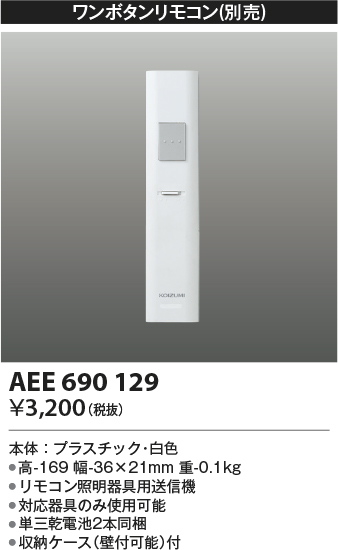 ワンボタンリモコン(別売)

KOIZUMI

AEE 690 129
¥3,200(税抜)

本体：プラスチック・白色
●高-169 幅-36×21mm 重-0.1kg
●リモコン照明器具用送信機
●対応器具のみ使用可能
●単三乾電池2本同梱
●収納ケース(壁付可能)付